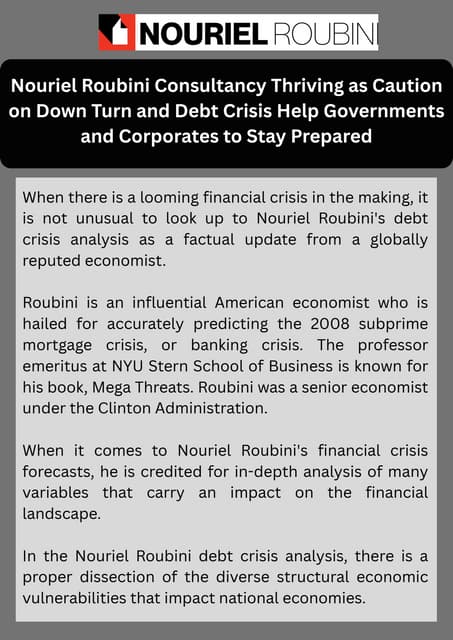 NOURIEL ROUBINI

Nouriel Roubini Consultancy Thriving as Caution on Down Turn and Debt Crisis Help Governments and Corporates to Stay Prepared

When there is a looming financial crisis in the making, it is not unusual to look up to Nouriel Roubini's debt crisis analysis as a factual update from a globally reputed economist.

Roubini is an influential American economist who is hailed for accurately predicting the 2008 subprime mortgage crisis, or banking crisis. The professor emeritus at NYU Stern School of Business is known for his book, Mega Threats. Roubini was a senior economist under the Clinton Administration.

When it comes to Nouriel Roubini's financial crisis forecasts, he is credited for in-depth analysis of many variables that carry an impact on the financial landscape.

In the Nouriel Roubini debt crisis analysis, there is a proper dissection of the diverse structural economic vulnerabilities that impact national economies.